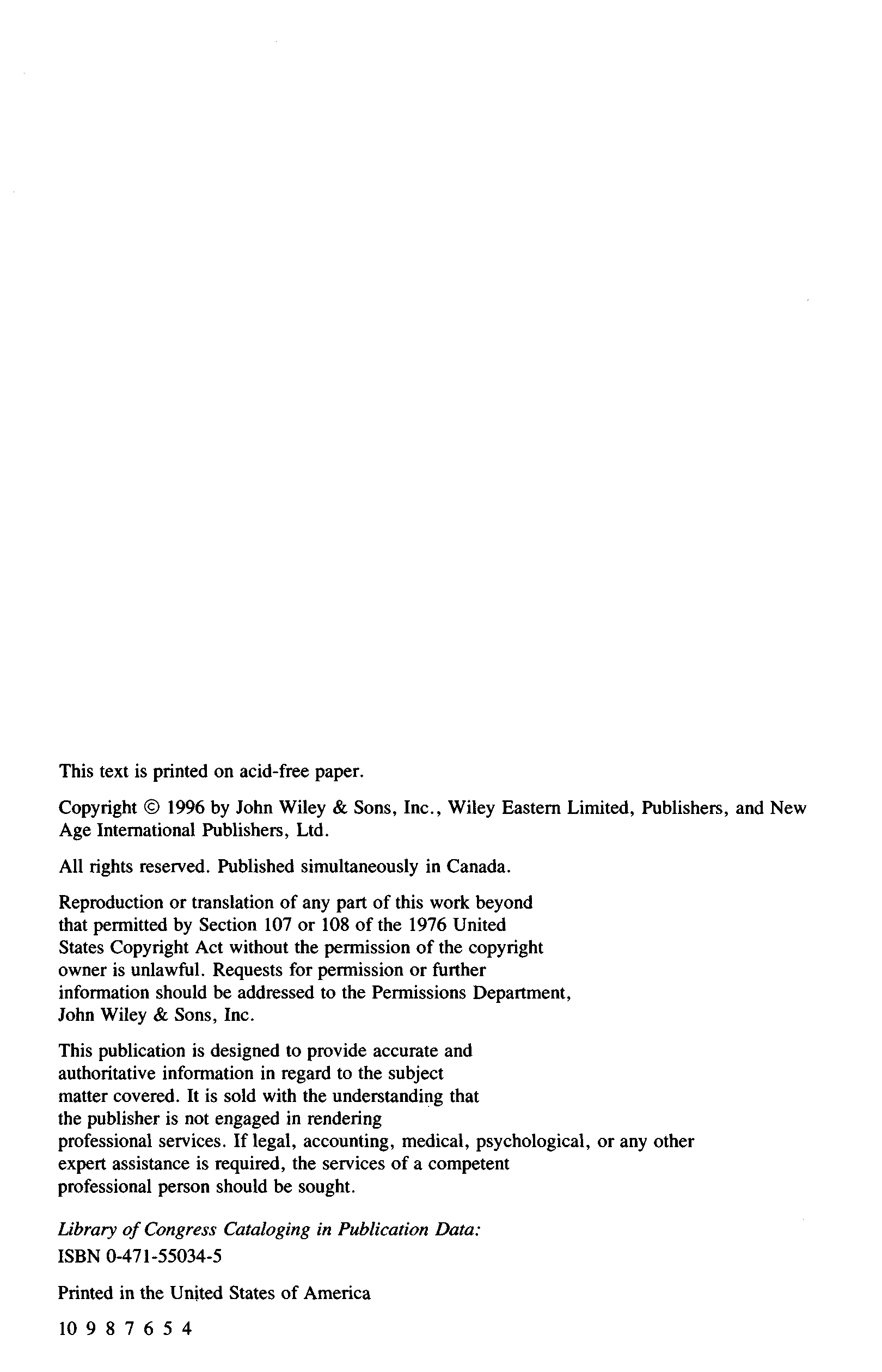 This text is printed on acid-free paper.

Copyright © 1996 by John Wiley & Sons, Inc., Wiley Eastern Limited, Publishers, and New Age International Publishers, Ltd.

All rights reserved. Published simultaneously in Canada.

Reproduction or translation of any part of this work beyond that permitted by Section 107 or 108 of the 1976 United States Copyright Act without the permission of the copyright owner is unlawful. Requests for permission or further information should be addressed to the Permissions Department, John Wiley & Sons, Inc.

This publication is designed to provide accurate and authoritative information in regard to the subject matter covered. It is sold with the understanding that the publisher is not engaged in rendering professional services. If legal, accounting, medical, psychological, or any other expert assistance is required, the services of a competent professional person should be sought.

Library of Congress Cataloging in Publication Data:
ISBN 0-471-55034-5

Printed in the United States of America

10 9 8 7 6 5 4